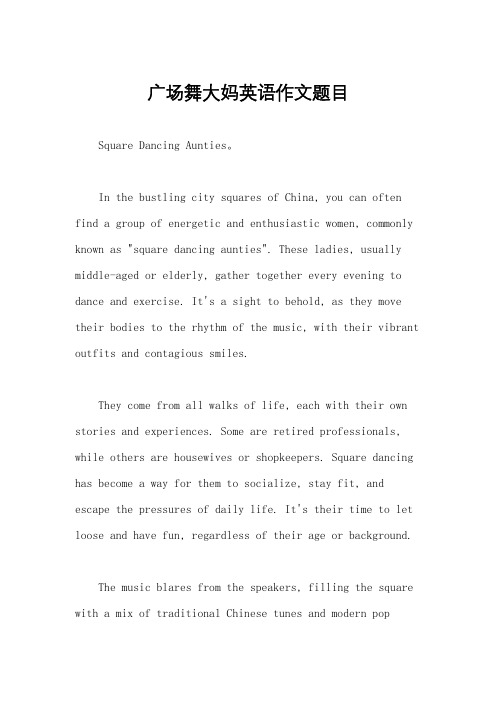 广场舞大妈英语作文题目

Square Dancing Aunties。

In the bustling city squares of China, you can often find a group of energetic and enthusiastic women, commonly known as "square dancing aunties". These ladies, usually middle-aged or elderly, gather together every evening to dance and exercise. It's a sight to behold, as they move their bodies to the rhythm of the music, with their vibrant outfits and contagious smiles.

They come from all walks of life, each with their own stories and experiences. Some are retired professionals, while others are housewives or shopkeepers. Square dancing has become a way for them to socialize, stay fit, and escape the pressures of daily life. It's their time to let loose and have fun, regardless of their age or background.

The music blares from the speakers, filling the square with a mix of traditional Chinese tunes and modern pop